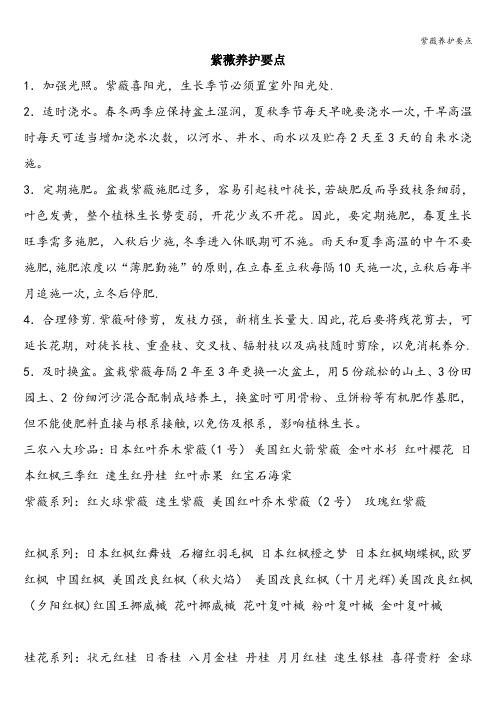 紫薇养护要点

紫薇养护要点

1．加强光照。紫薇喜阳光，生长季节必须置室外阳光处.

2．适时浇水。春冬两季应保持盆土湿润，夏秋季节每天早晚要浇水一次，干旱高温时每天可适当增加浇水次数，以河水、井水、雨水以及贮存2天至3天的自来水浇施。

3．定期施肥。盆栽紫薇施肥过多，容易引起枝叶徒长，若缺肥反而导致枝条细弱，叶色发黄，整个植株生长势变弱，开花少或不开花。因此，要定期施肥，春夏生长旺季需多施肥，入秋后少施，冬季进入休眠期可不施。雨天和夏季高温的中午不要施肥，施肥浓度以“薄肥勤施”的原则，在立春至立秋每隔10天施一次，立秋后每半月追施一次，立冬后停肥.

4．合理修剪.紫薇耐修剪，发枝力强，新梢生长量大.因此，花后要将残花剪去，可延长花期，对徒长枝、重叠枝、交叉枝、辐射枝以及病枝随时剪除，以免消耗养分.

5．及时换盆。盆栽紫薇每隔2年至3年更换一次盆土，用5份疏松的山土、3份田园土、2份细河沙混合配制成培养土，换盆时可用骨粉、豆饼粉等有机肥作基肥，但不能使肥料直接与根系接触，以免伤及根系，影响植株生长。

三农八大珍品：日本红叶乔木紫薇（1号） 美国红火箭紫薇 金叶水杉 红叶樱花 日本红枫三季红 速生红丹桂 红叶赤果 红宝石海棠

紫薇系列：红火球紫薇 速生紫薇 美国红叶乔木紫薇（2号） 玫瑰红紫薇

红枫系列：日本红枫红舞妓 石榴红羽毛枫 日本红枫橙之梦 日本红枫蝴蝶枫，欧罗红枫 中国红枫 美国改良红枫（秋火焰） 美国改良红枫（十月光辉）美国改良红枫（夕阳红枫）红国王挪威槭 花叶挪威槭 花叶复叶槭 粉叶复叶槭 金叶复叶槭

桂花系列：状元红桂 日香桂 八月金桂 丹桂 月月红桂 速生银桂 喜得贵籽 金球